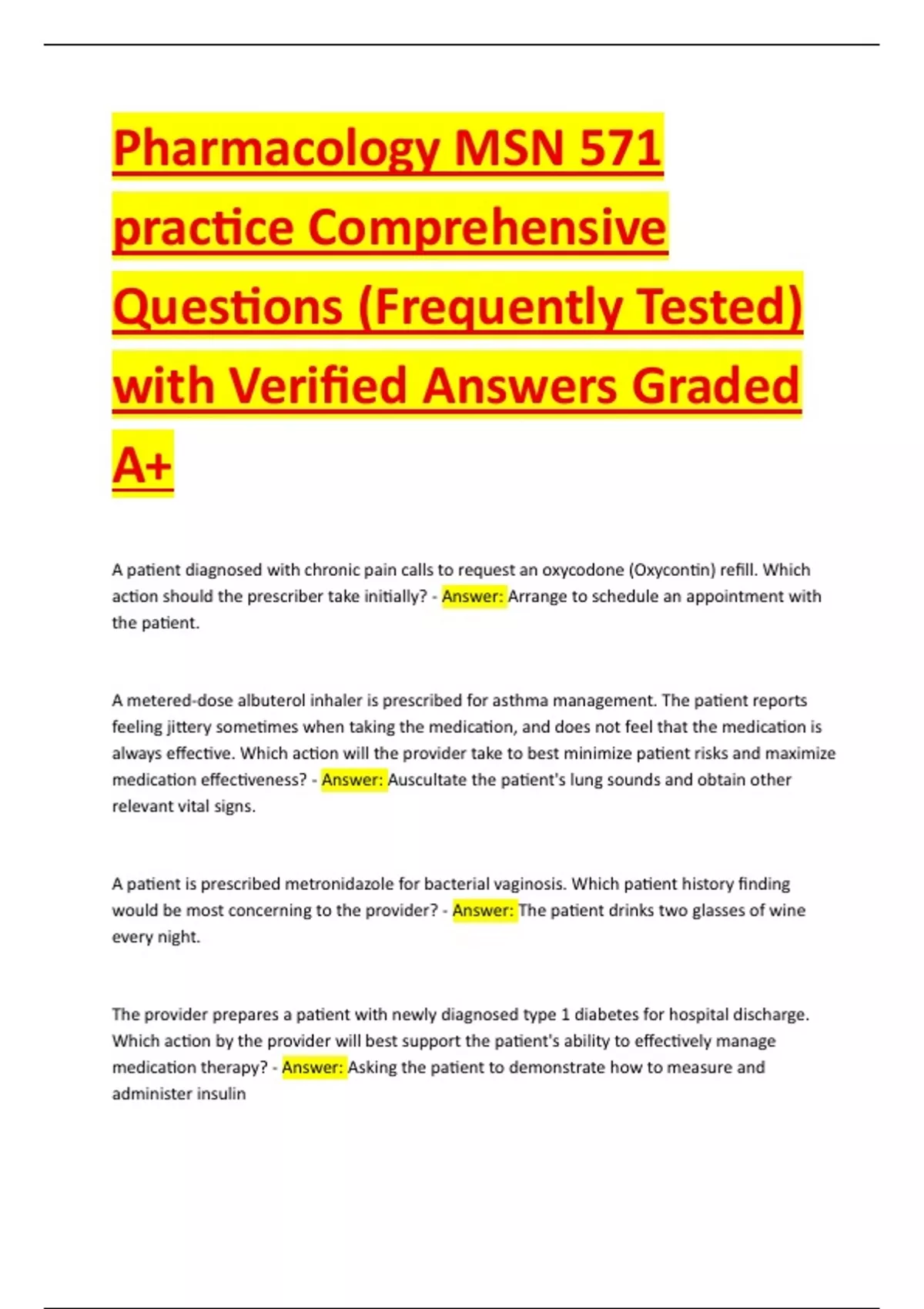 Pharmacology MSN 571 practice Comprehensive Questions (Frequently Tested) with Verified Answers Graded A+

A patient diagnosed with chronic pain calls to request an oxycodone (Oxycontin) refill. Which action should the prescriber take initially? - Answer: Arrange to schedule an appointment with the patient.

A metered-dose albuterol inhaler is prescribed for asthma management. The patient reports feeling jittery sometimes when taking the medication, and does not feel that the medication is always effective. Which action will the provider take to best minimize patient risks and maximize medication effectiveness? - Answer: Auscultate the patient's lung sounds and obtain other relevant vital signs.

A patient is prescribed metronidazole for bacterial vaginosis. Which patient history finding would be most concerning to the provider? - Answer: The patient drinks two glasses of wine every night.

The provider prepares a patient with newly diagnosed type 1 diabetes for hospital discharge. Which action by the provider will best support the patient's ability to effectively manage medication therapy? - Answer: Asking the patient to demonstrate how to measure and administer insulin